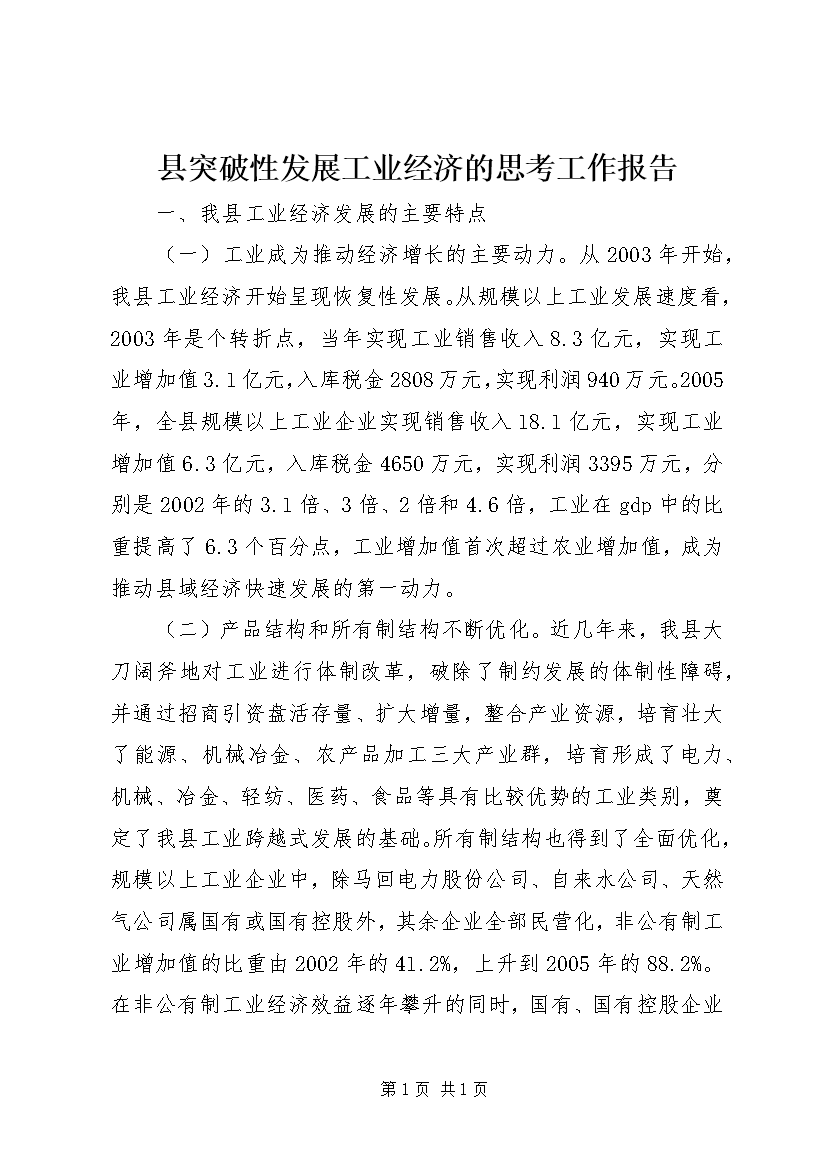 县突破性发展工业经济的思考工作报告

一、我县工业经济发展的主要特点

（一）工业成为推动经济增长的主要动力。从2003年开始，我县工业经济开始呈现恢复性发展。从规模以上工业发展速度看，2003年是个转折点，当年实现工业销售收入8.3亿元，实现工业增加值3.1亿元，入库税金2808万元，实现利润940万元。2005年，全县规模以上工业企业实现销售收入18.1亿元，实现工业增加值6.3亿元，入库税金4650万元，实现利润3395万元，分别是2002年的3.1倍、3倍、2倍和4.6倍，工业在gdp中的比重提高了6.3个百分点，工业增加值首次超过农业增加值，成为推动县域经济快速发展的第一动力。

（二）产品结构和所有制结构不断优化。近几年来，我县大刀阔斧地对工业进行体制改革，破除了制约发展的体制性障碍，并通过招商引资盘活存量、扩大增量，整合产业资源，培育壮大了能源、机械冶金、农产品加工三大产业群，培育形成了电力、机械、冶金、轻纺、医药、食品等具有比较优势的工业类别，奠定了我县工业跨越式发展的基础。所有制结构也得到了全面优化，规模以上工业企业中，除马回电力股份公司、自来水公司、天然气公司属国有或国有控股外，其余企业全部民营化，非公有制工业增加值的比重由2002年的41.2%，上升到2005年的88.2%。在非公有制工业经济效益逐年攀升的同时，国有、国有控股企业

第1页 共1页